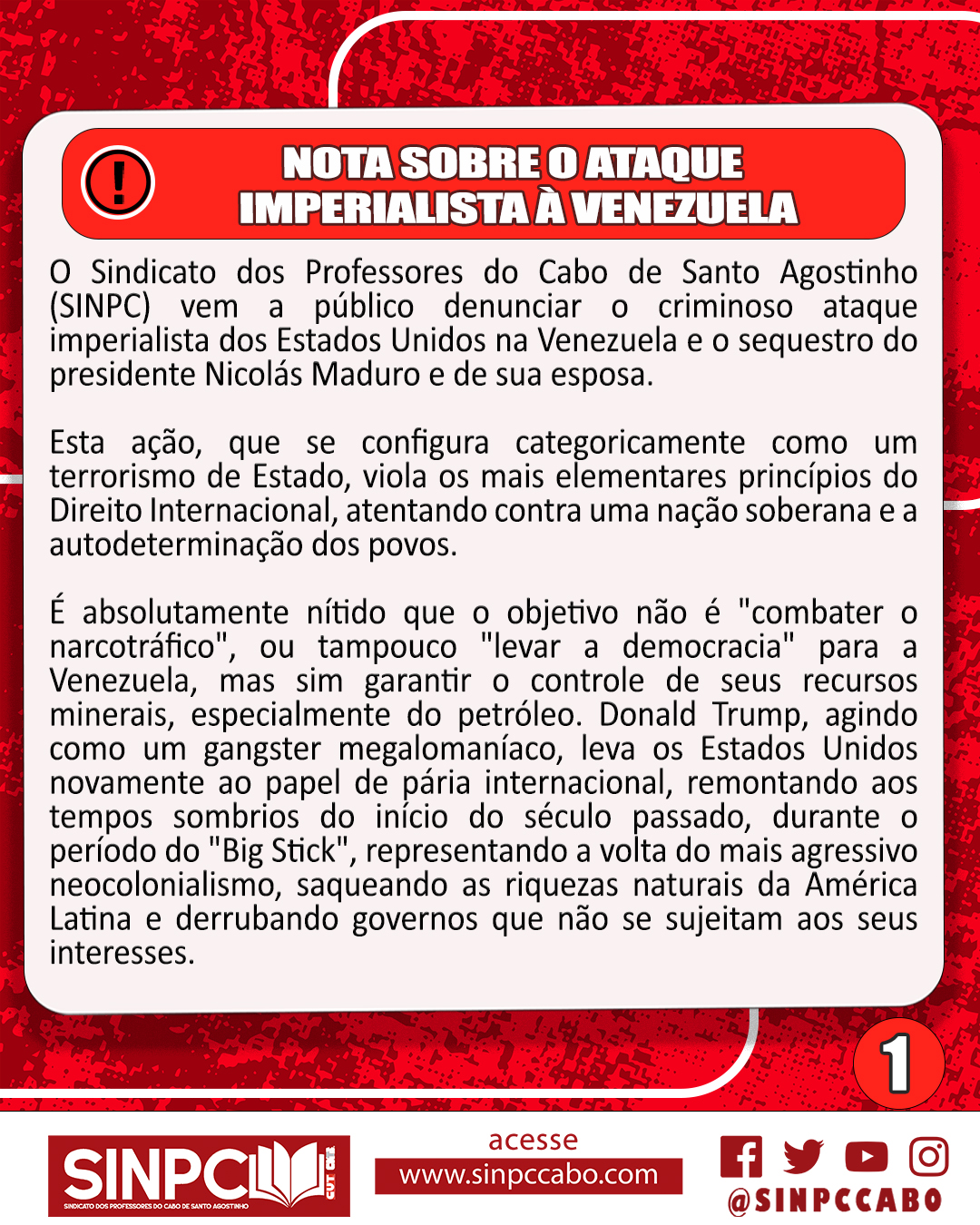 !

NOTA SOBRE O ATAQUE IMPERIALISTA À VENEZUELA

O Sindicato dos Professores do Cabo de Santo Agostinho (SINPC) vem a público denunciar o criminoso ataque imperialista dos Estados Unidos na Venezuela e o sequestro do presidente Nicolás Maduro e de sua esposa.

Esta ação, que se configura categoricamente como um terrorismo de Estado, viola os mais elementares princípios do Direito Internacional, atentando contra uma nação soberana e a autodeterminação dos povos.

É absolutamente nítido que o objetivo não é "combater o narcotráfico", ou tampouco "levar a democracia" para a Venezuela, mas sim garantir o controle de seus recursos minerais, especialmente do petróleo. Donald Trump, agindo como um gangster megalomaníaco, leva os Estados Unidos novamente ao papel de pária internacional, remontando aos tempos sombrios do início do século passado, durante o período do "Big Stick", representando a volta do mais agressivo neocolonialismo, saqueando as riquezas naturais da América Latina e derrubando governos que não se sujeitam aos seus interesses.

1

SINPC
CUT
SINDICATO DOS PROFESSORES DO CABO DE SANTO AGOSTINHO

acesse
www.sinpccabo.com

@SINPCCABO